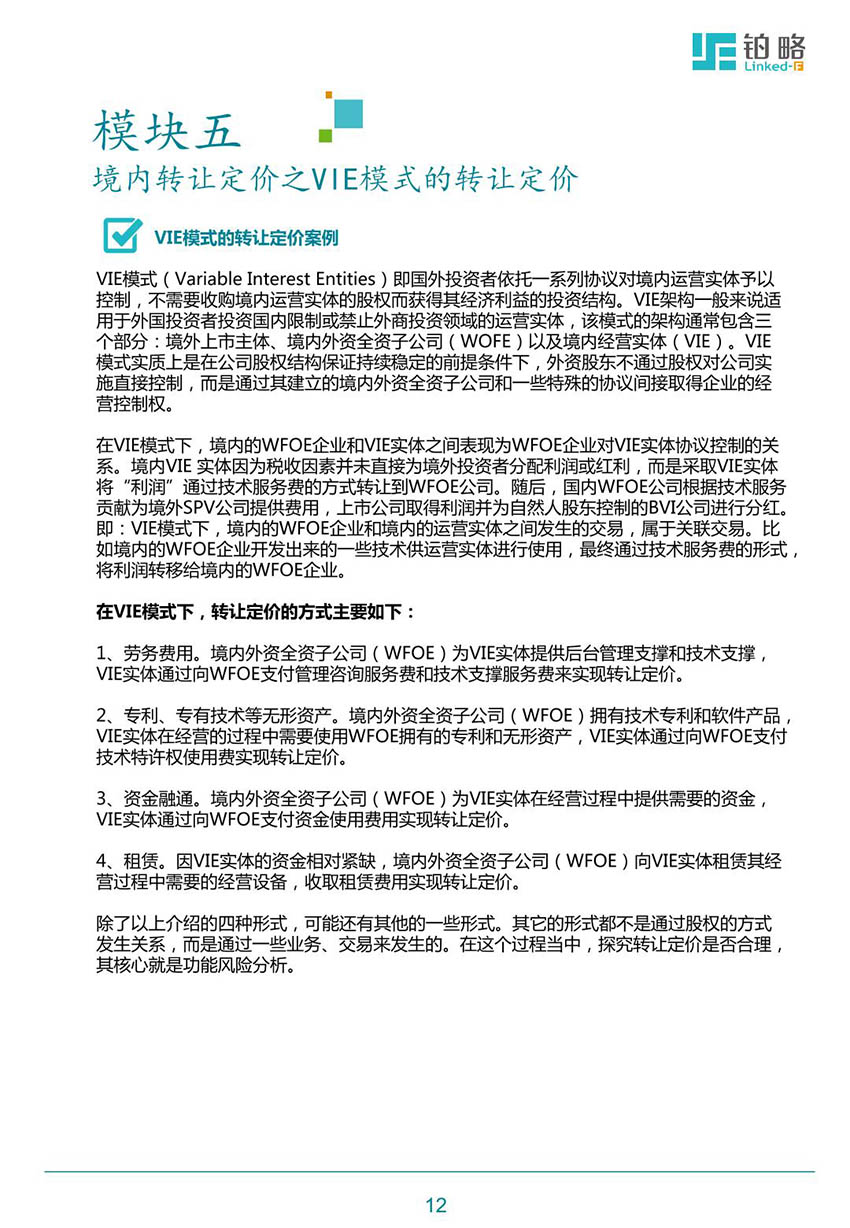 铂略
Linked-F

模块五
境内转让定价之VIE模式的转让定价

VIE模式的转让定价案例

VIE模式（Variable Interest Entities）即国外投资者依托一系列协议对境内运营实体予以控制，不需要收购境内运营实体的股权而获得其经济利益的投资结构。VIE架构一般来说适用于外国投资者投资国内限制或禁止外商投资领域的运营实体，该模式的架构通常包含三个部分：境外上市主体、境内外资全资子公司（WOFE）以及境内经营实体（VIE）。VIE模式实质上是在公司股权结构保证持续稳定的前提条件下，外资股东不通过股权对公司实施直接控制，而是通过其建立的境内外资全资子公司和一些特殊的协议间接取得企业的经营控制权。

在VIE模式下，境内的WFOE企业和VIE实体之间表现为WFOE企业对VIE实体协议控制的关系。境内VIE 实体因为税收因素并未直接为境外投资者分配利润或红利，而是采取VIE实体将“利润”通过技术服务费的方式转让到WFOE公司。随后，国内WFOE公司根据技术服务贡献为境外SPV公司提供费用，上市公司取得利润并为自然人股东控制的BVI公司进行分红。即：VIE模式下，境内的WFOE企业和境内的运营实体之间发生的交易，属于关联交易。比如境内的WFOE企业开发出来的一些技术供运营实体进行使用，最终通过技术服务费的形式，将利润转移给境内的WFOE企业。

在VIE模式下，转让定价的方式主要如下：

1、劳务费用。境内外资全资子公司（WFOE）为VIE实体提供后台管理支撑和技术支撑，VIE实体通过向WFOE支付管理咨询服务费和技术支撑服务费来实现转让定价。

2、专利、专有技术等无形资产。境内外资全资子公司（WFOE）拥有技术专利和软件产品，VIE实体在经营的过程中需要使用WFOE拥有的专利和无形资产，VIE实体通过向WFOE支付技术特许权使用费实现转让定价。

3、资金融通。境内外资全资子公司（WFOE）为VIE实体在经营过程中提供需要的资金，VIE实体通过向WFOE支付资金使用费用实现转让定价。

4、租赁。因VIE实体的资金相对紧缺，境内外资全资子公司（WFOE）向VIE实体租赁其经营过程中需要的经营设备，收取租赁费用实现转让定价。

除了以上介绍的四种形式，可能还有其他的一些形式。其它的形式都不是通过股权的方式发生关系，而是通过一些业务、交易来发生的。在这个过程当中，探究转让定价是否合理，其核心就是功能风险分析。

12